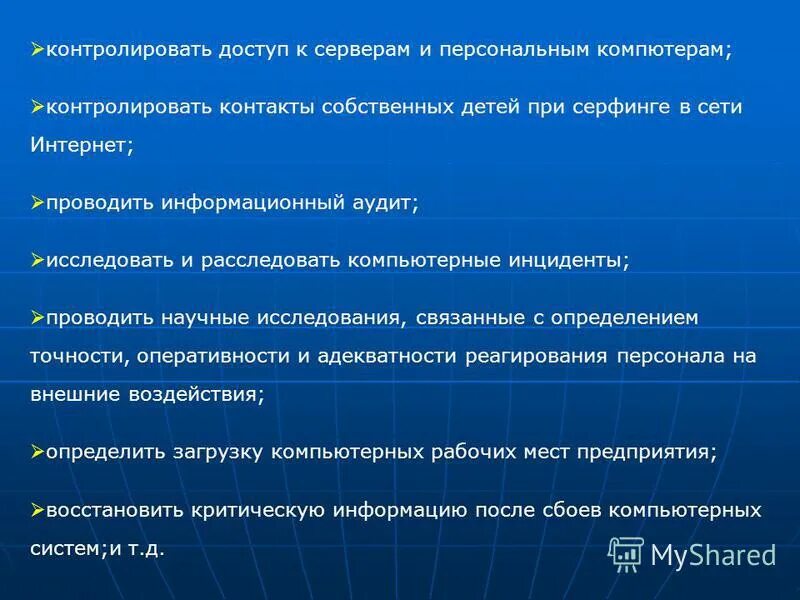 ➢контролировать доступ к серверам и персональным компютерам;

➢контролировать контакты собственных детей при серфинге в сети Интернет;

➢проводить информационный аудит;

➢исследовать и расследовать компьютерные инциденты;

➢проводить научные исследования, связанные с определением точности, оперативности и адекватности реагирования персонала на внешние воздействия;

➢определить загрузку компьютерных рабочих мест предприятия;

➢восстановить критическую информацию после сбоев компьютерных систем;и т.д.

MyShared